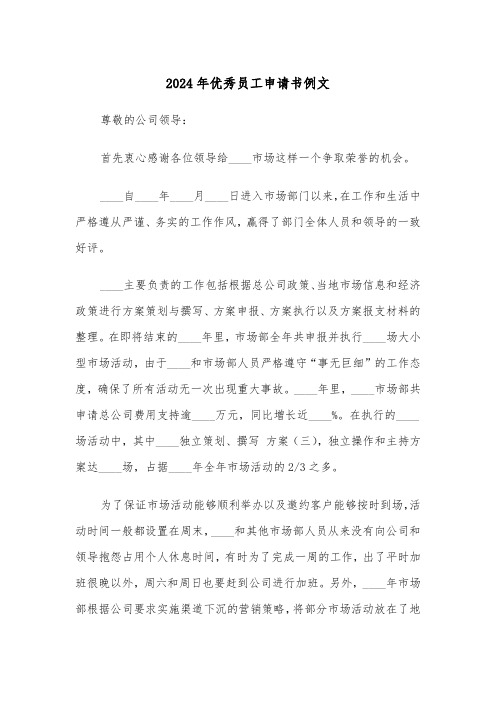 2024年优秀员工申请书例文

尊敬的公司领导：

首先衷心感谢各位领导给____市场这样一个争取荣誉的机会。

____自____年____月____日进入市场部门以来，在工作和生活中严格遵从严谨、务实的工作作风，赢得了部门全体人员和领导的一致好评。

____主要负责的工作包括根据总公司政策、当地市场信息和经济政策进行方案策划与撰写、方案申报、方案执行以及方案报支材料的整理。在即将结束的____年里，市场部全年共申报并执行____场大小型市场活动，由于____和市场部人员严格遵守“事无巨细”的工作态度，确保了所有活动无一次出现重大事故。____年里，____市场部共申请总公司费用支持逾____万元，同比增长近____%。在执行的____场活动中，其中____独立策划、撰写 方案（三），独立操作和主持方案达____场，占据____年全年市场活动的2/3之多。

为了保证市场活动能够顺利举办以及邀约客户能够按时到场，活动时间一般都设置在周末，____和其他市场部人员从来没有向公司和领导抱怨占用个人休息时间，有时为了完成一周的工作，出了平时加班很晚以外，周六和周日也要赶到公司进行加班。另外，____年市场部根据公司要求实施渠道下沉的营销策略，将部分市场活动放在了地